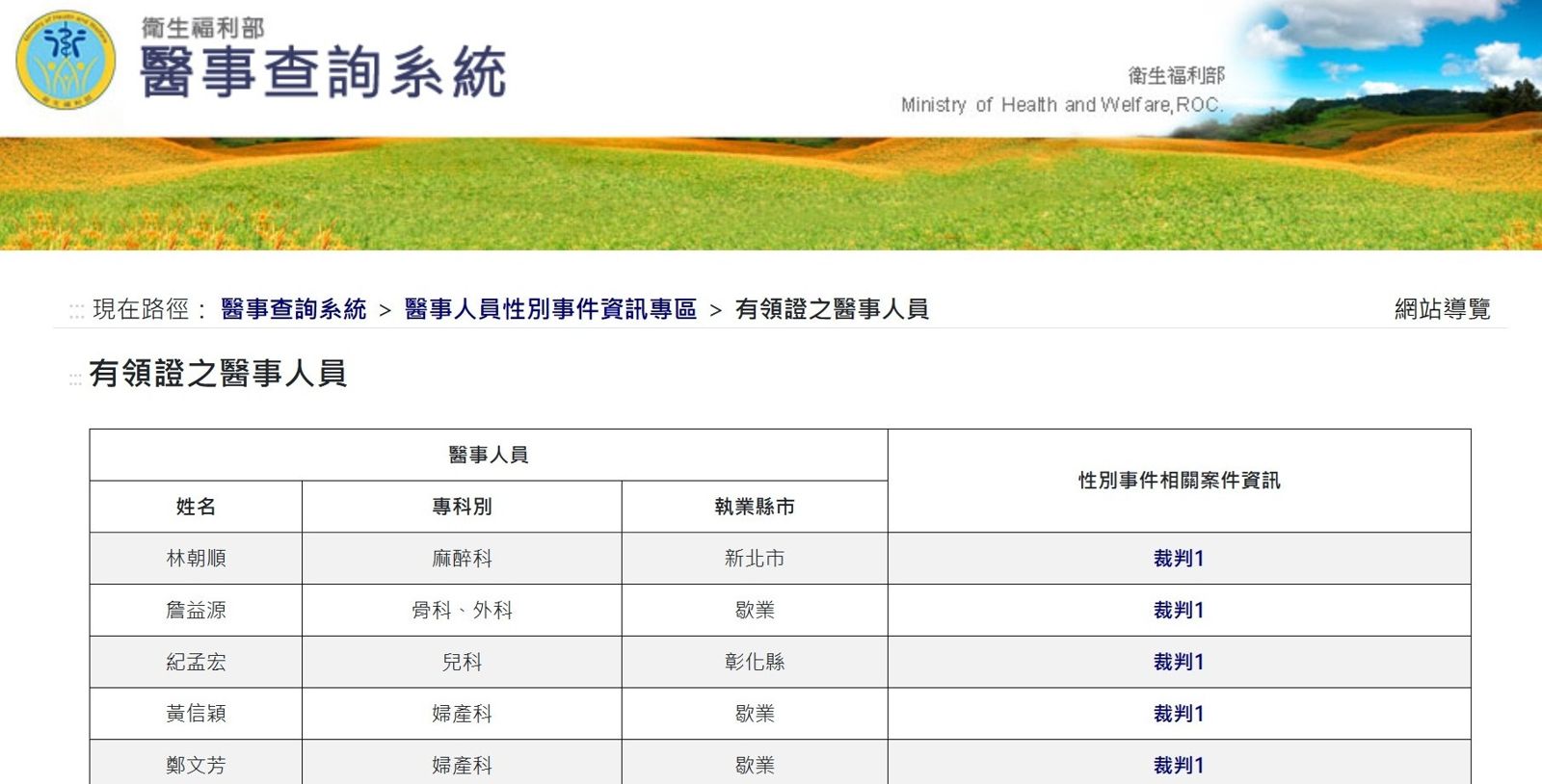 衛生福利部
醫事查詢系統

衛生福利部
Ministry of Health and Welfare,ROC.

::: 現在路徑： 醫事查詢系統 > 醫事人員性別事件資訊專區 > 有領證之醫事人員

網站導覽

::: 有領證之醫事人員

| 醫事人員 | | | 性別事件相關案件資訊 |
|---|---|---|---|
| 姓名 | 專科別 | 執業縣市 | |
| 林朝順 | 麻醉科 | 新北市 | 裁判1 |
| 詹益源 | 骨科、外科 | 歇業 | 裁判1 |
| 紀孟宏 | 兒科 | 彰化縣 | 裁判1 |
| 黃信穎 | 婦產科 | 歇業 | 裁判1 |
| 鄭文芳 | 婦產科 | 歇業 | 裁判1 |